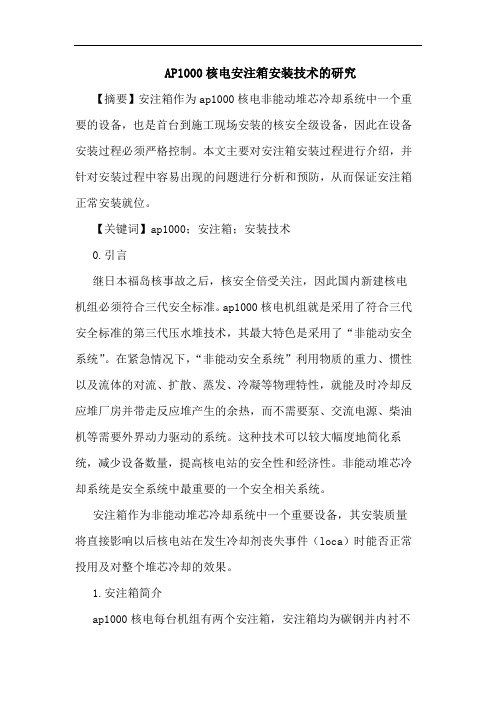 AP1000 核电安注箱安装技术的研究

【摘要】安注箱作为 ap1000 核电非能动堆芯冷却系统中一个重要的设备，也是首台到施工现场安装的核安全级设备，因此在设备安装过程必须严格控制。本文主要对安注箱安装过程进行介绍，并针对安装过程中容易出现的问题进行分析和预防，从而保证安注箱正常安装就位。

【关键词】ap1000；安注箱；安装技术

0.引言

继日本福岛核事故之后，核安全倍受关注，因此国内新建核电机组必须符合三代安全标准。ap1000 核电机组就是采用了符合三代安全标准的第三代压水堆技术，其最大特色是采用了“非能动安全系统”。在紧急情况下，“非能动安全系统”利用物质的重力、惯性以及流体的对流、扩散、蒸发、冷凝等物理特性，就能及时冷却反应堆厂房并带走反应堆产生的余热，而不需要泵、交流电源、柴油机等需要外界动力驱动的系统。这种技术可以较大幅度地简化系统，减少设备数量，提高核电站的安全性和经济性。非能动堆芯冷却系统是安全系统中最重要的一个安全相关系统。

安注箱作为非能动堆芯冷却系统中一个重要设备，其安装质量将直接影响以后核电站在发生冷却剂丧失事件（loca）时能否正常投用及对整个堆芯冷却的效果。

1.安注箱简介

ap1000 核电每台机组有两个安注箱，安注箱均为碳钢并内衬不